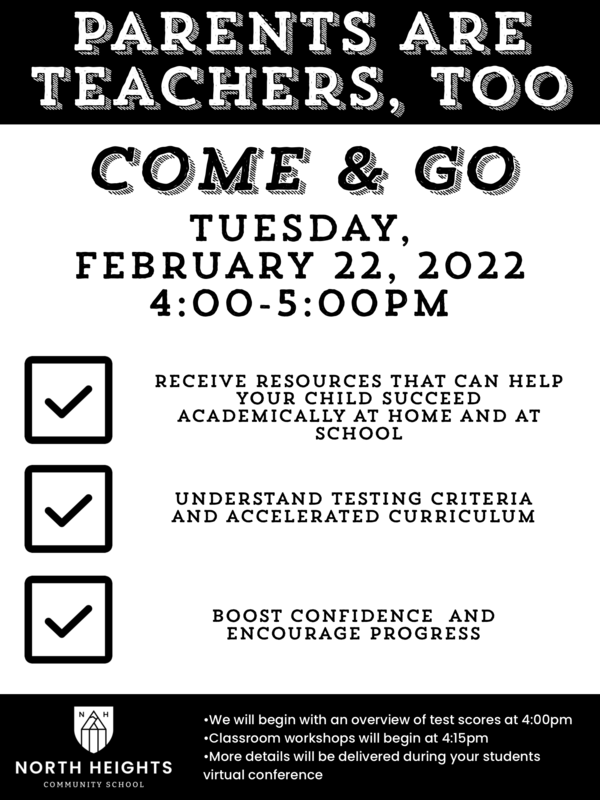 PARENTS ARE TEACHERS, TOO

COME & GO

TUESDAY, FEBRUARY 22, 2022 4:00-5:00PM

RECEIVE RESOURCES THAT CAN HELP YOUR CHILD SUCCEED ACADEMICALLY AT HOME AND AT SCHOOL

UNDERSTAND TESTING CRITERIA AND ACCELERATED CURRICULUM

BOOST CONFIDENCE AND ENCOURAGE PROGRESS

N H

NORTH HEIGHTS
COMMUNITY SCHOOL

•We will begin with an overview of test scores at 4:00pm
•Classroom workshops will begin at 4:15pm
•More details will be delivered during your students virtual conference